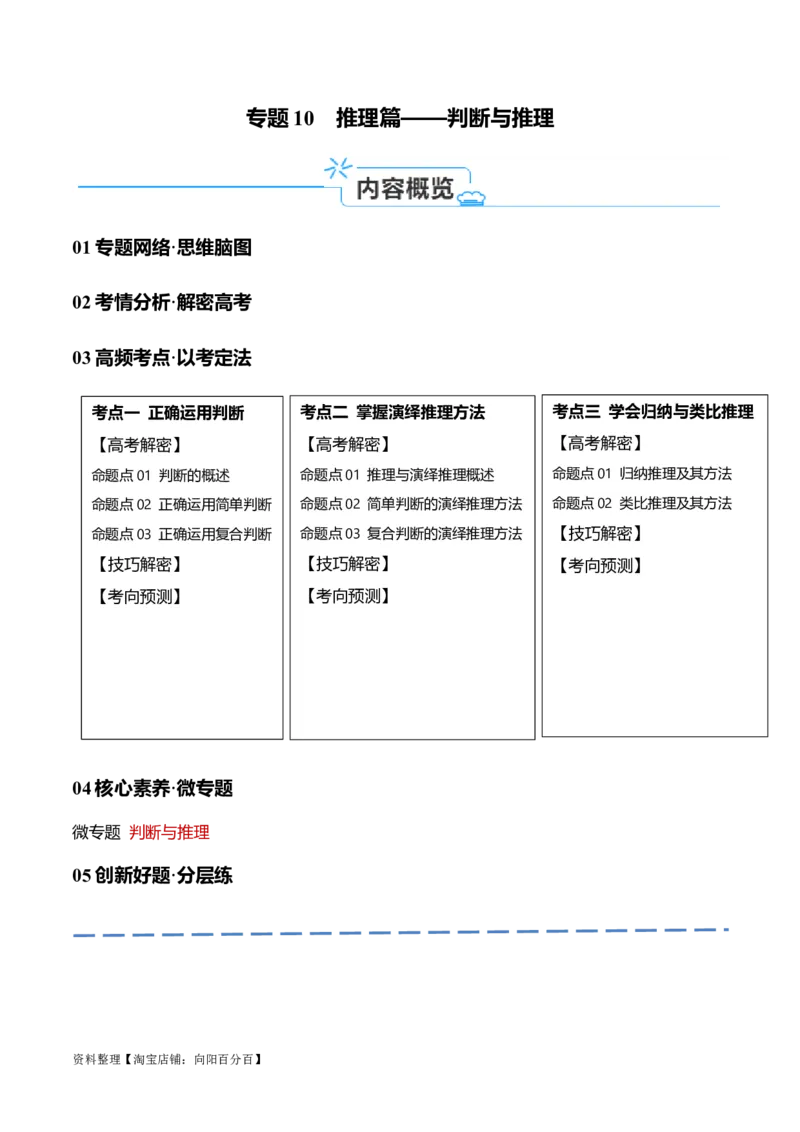 专题 10　推理篇——判断与推理

内容概览

01 专题网络·思维脑图

02 考情分析·解密高考

03 高频考点·以考定法

考点一　正确运用判断
【高考解密】
命题点 01　判断的概述
命题点 02　正确运用简单判断
命题点 03　正确运用复合判断
【技巧解密】
【考向预测】

考点二　掌握演绎推理方法
【高考解密】
命题点 01　推理与演绎推理概述
命题点 02　简单判断的演绎推理方法
命题点 03　复合判断的演绎推理方法
【技巧解密】
【考向预测】

考点三　学会归纳与类比推理
【高考解密】
命题点 01　归纳推理及其方法
命题点 02　类比推理及其方法
【技巧解密】
【考向预测】

04 核心素养·微专题

微专题　判断与推理

05 创新好题·分层练

资料整理【淘宝店铺：向阳百分百】